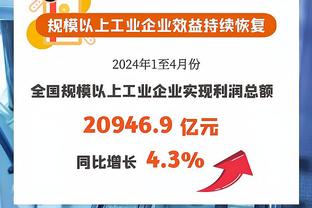 规模以上工业企业效益持续恢复

2024年1至4月份

全国规模以上工业企业实现利润总额

20946.9 亿元

同比增长 4.3%